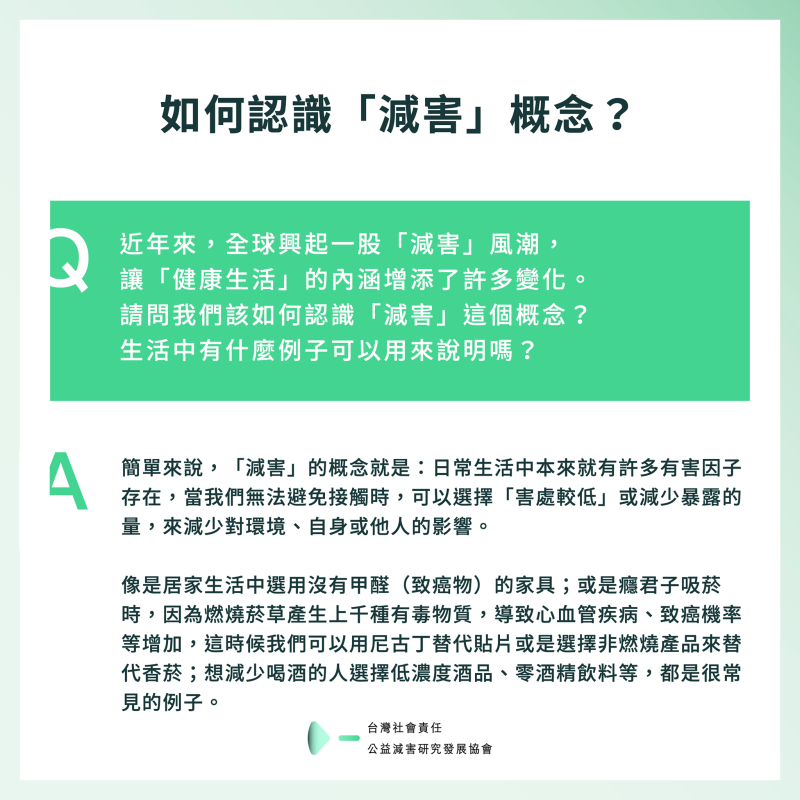 如何認識「減害」概念？

Q

近年來，全球興起一股「減害」風潮，讓「健康生活」的內涵增添了許多變化。請問我們該如何認識「減害」這個概念？生活中有什麼例子可以用來說明嗎？

A

簡單來說，「減害」的概念就是：日常生活中本來就有許多有害因子存在，當我們無法避免接觸時，可以選擇「害處較低」或減少暴露的量，來減少對環境、自身或他人的影響。

像是居家生活中選用沒有甲醛（致癌物）的家具；或是癮君子吸菸時，因為燃燒菸草產生上千種有毒物質，導致心血管疾病、致癌機率等增加，這時候我們可以用尼古丁替代貼片或是選擇非燃燒產品來替代香菸；想減少喝酒的人選擇低濃度酒品、零酒精飲料等，都是很常見的例子。

台灣社會責任
公益減害研究發展協會